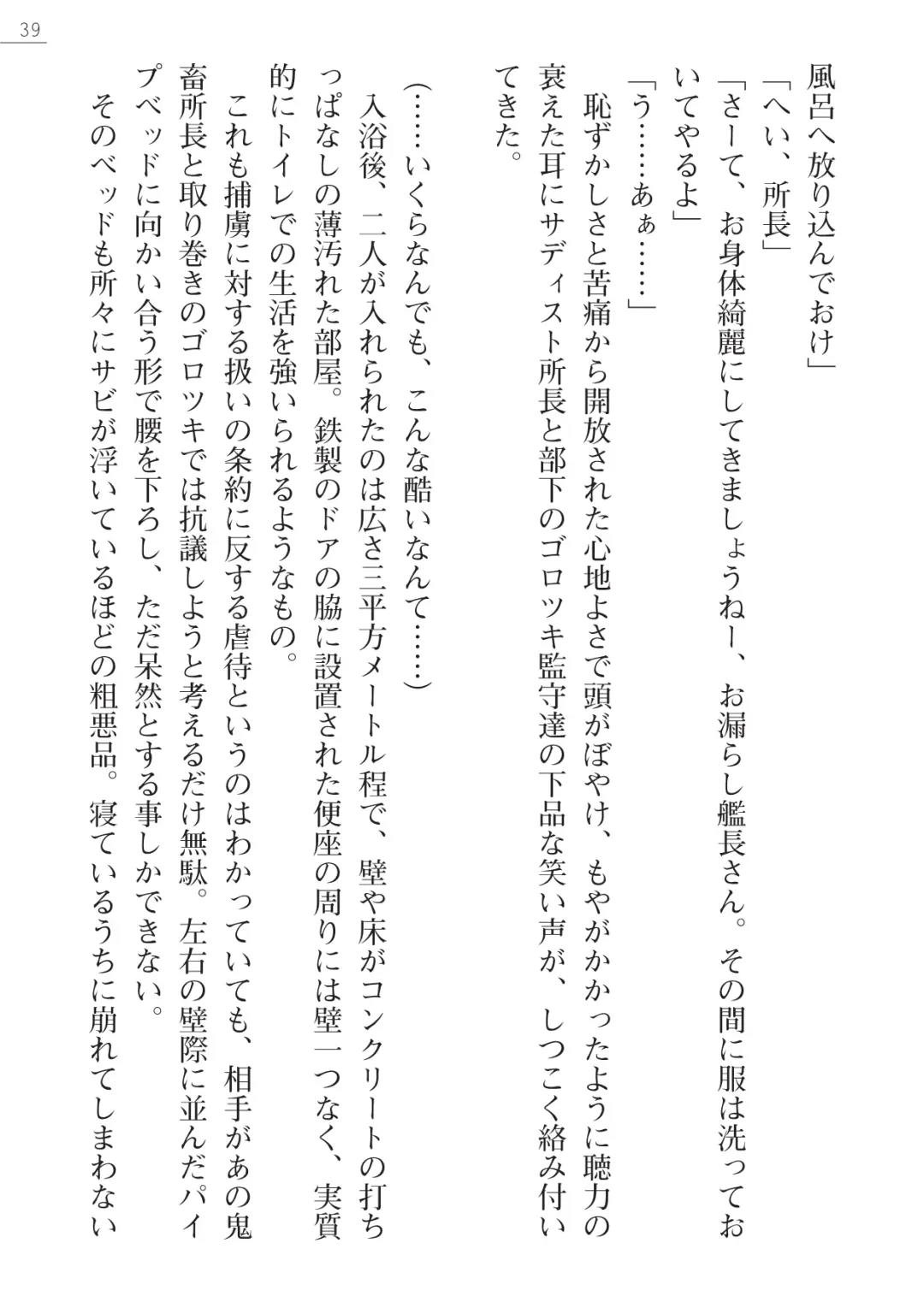 39

風呂へ放り込んでおけ」
「へい、所長」
「さーて、お身体綺麗にしてきましょうねー、お漏らし艦長さん。その間に服は洗っておいてやるよ」
「う……あぁ……」
恥ずかしさと苦痛から開放された心地よさで頭がぼやけ、もやがかかったように聴力の衰えた耳にサディスト所長と部下のゴロツキ監守達の下品な笑い声が、しつこく絡み付いてきた。

（……いくらなんでも、こんな酷いなんて……）
入浴後、二人が入れられたのは広さ三平方メートル程で、壁や床がコンクリートの打ちっぱなしの薄汚れた部屋。鉄製のドアの脇に設置された便座の周りには壁一つなく、実質的にトイレでの生活を強いられるようなもの。
これも捕虜に対する扱いの条約に反する虐待というのはわかっていても、相手があの鬼畜所長と取り巻きのゴロツキでは抗議しようと考えるだけ無駄。左右の壁際に並んだパイプベッドに向かい合う形で腰を下ろし、ただ呆然とする事しかできない。
そのベッドも所々にサビが浮いているほどの粗悪品。寝ているうちに崩れてしまわない